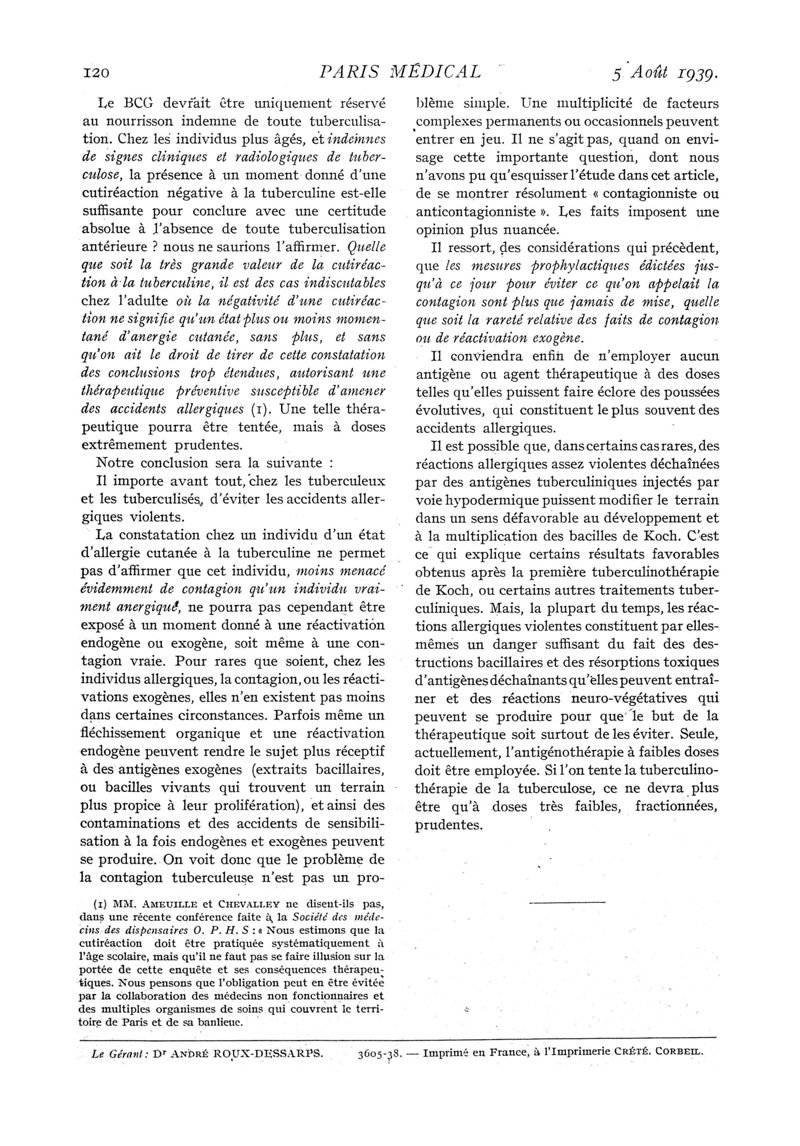 120 PARIS MÉDICAL 5 Août 1939.

Le BCG devrait être uniquement réservé au nourrisson indemne de toute tuberculisation. Chez les individus plus âgés, et indemnes de signes cliniques et radiologiques de tuberculose, la présence à un moment donné d'une cutiréaction négative à la tuberculine est-elle suffisante pour conclure avec une certitude absolue à l'absence de toute tuberculisation antérieure ? nous ne saurions l'affirmer. Quelle que soit la très grande valeur de la cutiréaction à la tuberculine, il est des cas indiscutables chez l'adulte où la négativité d'une cutiréaction ne signifie qu'un état plus ou moins momentané d'anergie cutanée, sans plus, et sans qu'on ait le droit de tirer de cette constatation des conclusions trop étendues, autorisant une thérapeutique préventive susceptible d'amener des accidents allergiques (1). Une telle thérapeutique pourra être tentée, mais à doses extrêmement prudentes.

Notre conclusion sera la suivante :

Il importe avant tout, chez les tuberculeux et les tuberculisés, d'éviter les accidents allergiques violents.

La constatation chez un individu d'un état d'allergie cutanée à la tuberculine ne permet pas d'affirmer que cet individu, moins menacé évidemment de contagion qu'un individu vraiment anergique, ne pourra pas cependant être exposé à un moment donné à une réactivation endogène ou exogène, soit même à une contagion vraie. Pour rares que soient, chez les individus allergiques, la contagion, ou les réactivations exogènes, elles n'en existent pas moins dans certaines circonstances. Parfois même un fléchissement organique et une réactivation endogène peuvent rendre le sujet plus réceptif à des antigènes exogènes (extraits bacillaires, ou bacilles vivants qui trouvent un terrain plus propice à leur prolifération), et ainsi des contaminations et des accidents de sensibilisation à la fois endogènes et exogènes peuvent se produire. On voit donc que le problème de la contagion tuberculeuse n'est pas un problème simple. Une multiplicité de facteurs complexes permanents ou occasionnels peuvent entrer en jeu. Il ne s'agit pas, quand on envisage cette importante question, dont nous n'avons pu qu'esquisser l'étude dans cet article, de se montrer résolument « contagionniste ou anticontagionniste ». Les faits imposent une opinion plus nuancée.

Il ressort, des considérations qui précèdent, que les mesures prophylactiques édictées jusqu'à ce jour pour éviter ce qu'on appelait la contagion sont plus que jamais de mise, quelle que soit la rareté relative des faits de contagion ou de réactivation exogène.

Il conviendra enfin de n'employer aucun antigène ou agent thérapeutique à des doses telles qu'elles puissent faire éclore des poussées évolutives, qui constituent le plus souvent des accidents allergiques.

Il est possible que, dans certains cas rares, des réactions allergiques assez violentes déchaînées par des antigènes tuberculiniques injectés par voie hypodermique puissent modifier le terrain dans un sens défavorable au développement et à la multiplication des bacilles de Koch. C'est ce qui explique certains résultats favorables obtenus après la première tuberculinothérapie de Koch, ou certains autres traitements tuberculiniques. Mais, la plupart du temps, les réactions allergiques violentes constituent par elles-mêmes un danger suffisant du fait des destructions bacillaires et des résorptions toxiques d'antigènes déchaînants qu'elles peuvent entraîner et des réactions neuro-végétatives qui peuvent se produire pour que le but de la thérapeutique soit surtout de les éviter. Seule, actuellement, l'antigénothérapie à faibles doses doit être employée. Si l'on tente la tuberculinothérapie de la tuberculose, ce ne devra plus être qu'à doses très faibles, fractionnées, prudentes.

(1) MM. AMEUILLE et CHEVALLEY ne disent-ils pas, dans une récente conférence faite à la Société des médecins des dispensaires O. P. H. S : « Nous estimons que la cutiréaction doit être pratiquée systématiquement à l'âge scolaire, mais qu'il ne faut pas se faire illusion sur la portée de cette enquête et ses conséquences thérapeutiques. Nous pensons que l'obligation peut en être évitée par la collaboration des médecins non fonctionnaires et des multiples organismes de soins qui couvrent le territoire de Paris et de sa banlieue.

Le Gérant : Dr ANDRÉ ROUX-DESSARPS. 3605-38. — Imprimé en France, à l'Imprimerie CRÉTÉ. CORBEIL.